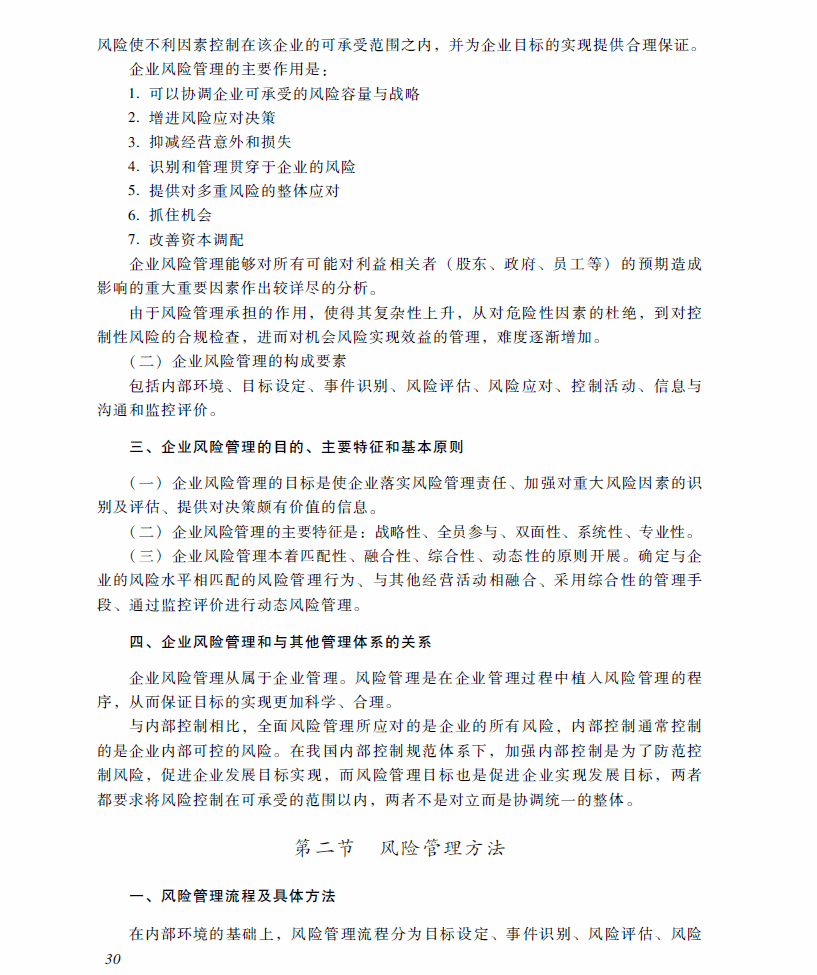 风险使不利因素控制在该企业的可承受范围之内，并为企业目标的实现提供合理保证。

企业风险管理的主要作用是：

1. 可以协调企业可承受的风险容量与战略

2. 增进风险应对决策

3. 抑减经营意外和损失

4. 识别和管理贯穿于企业的风险

5. 提供对多重风险的整体应对

6. 抓住机会

7. 改善资本调配

企业风险管理能够对所有可能对利益相关者（股东、政府、员工等）的预期造成影响的重大重要因素作出较详尽的分析。

由于风险管理承担的作用，使得其复杂性上升，从对危险性因素的杜绝，到对控制性风险的合规检查，进而对机会风险实现效益的管理，难度逐渐增加。

（二）企业风险管理的构成要素

包括内部环境、目标设定、事件识别、风险评估、风险应对、控制活动、信息与沟通和监控评价。

三、企业风险管理的目的、主要特征和基本原则

（一）企业风险管理的目标是使企业落实风险管理责任、加强对重大风险因素的识别及评估、提供对决策颇有价值的信息。

（二）企业风险管理的主要特征是：战略性、全员参与、双面性、系统性、专业性。

（三）企业风险管理本着匹配性、融合性、综合性、动态性的原则开展。确定与企业的风险水平相匹配的风险管理行为、与其他经营活动相融合、采用综合性的管理手段、通过监控评价进行动态风险管理。

四、企业风险管理和与其他管理体系的关系

企业风险管理从属于企业管理。风险管理是在企业管理过程中植入风险管理的程序，从而保证目标的实现更加科学、合理。

与内部控制相比，全面风险管理所应对的是企业的所有风险，内部控制通常控制的是企业内部可控的风险。在我国内部控制规范体系下，加强内部控制是为了防范控制风险，促进企业发展目标实现，而风险管理目标也是促进企业实现发展目标，两者都要求将风险控制在可承受的范围以内，两者不是对立而是协调统一的整体。

第二节　风险管理方法

一、风险管理流程及具体方法

在内部环境的基础上，风险管理流程分为目标设定、事件识别、风险评估、风险

30